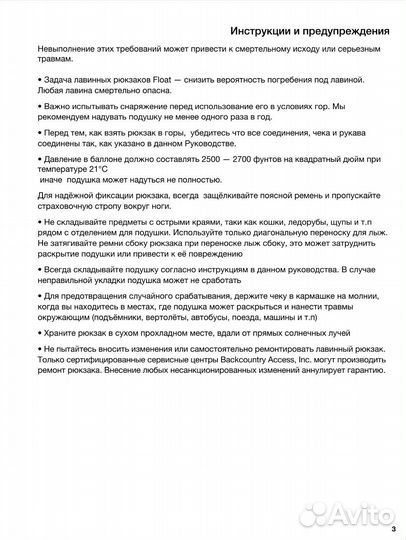 Инструкции и предупреждения

Невыполнение этих требований может привести к смертельному исходу или серьезным травмам.

• Задача лавинных рюкзаков Float — снизить вероятность погребения под лавиной. Любая лавина смертельно опасна.

• Важно испытывать снаряжение перед использование его в условиях гор. Мы рекомендуем надувать подушку не менее одного раза в год.

• Перед тем, как взять рюкзак в горы, убедитесь что все соединения, чека и рукава соединены так, как указано в данном Руководстве.

• Давление в баллоне должно составлять 2500 — 2700 фунтов на квадратный дюйм при температуре 21°C
иначе подушка может надуться не полностью.

Для надёжной фиксации рюкзака, всегда защёлкивайте поясной ремень и пропускайте страховочную стропу вокруг ноги.

• Не складывайте предметы с острыми краями, таки как кошки, ледорубы, щупы и т.п рядом с отделением для подушки. Используйте только диагональную переноску для лыж. Не затягивайте ремни сбоку рюкзака при переноске лыж сбоку, это может затруднить раскрытие подушки или привести к её повреждению

• Всегда складывайте подушку согласно инструкциям в данном руководства. В случае неправильной укладки подушка может не сработать

• Для предотвращения случайного срабатывания, держите чеку в кармашке на молнии, когда вы находитесь в местах, где подушка может раскрыться и нанести травмы окружающим (подъёмники, вертолёты, автобусы, поезда, машины и т.п)

• Храните рюкзак в сухом прохладном месте, вдали от прямых солнечных лучей

• Не пытайтесь вносить изменения или самостоятельно ремонтировать лавинный рюкзак. Только сертифицированные сервисные центры Backcountry Access, Inc. могут производить ремонт рюкзака. Внесение любых несанкционированных изменений аннулирует гарантию.

Avito

3